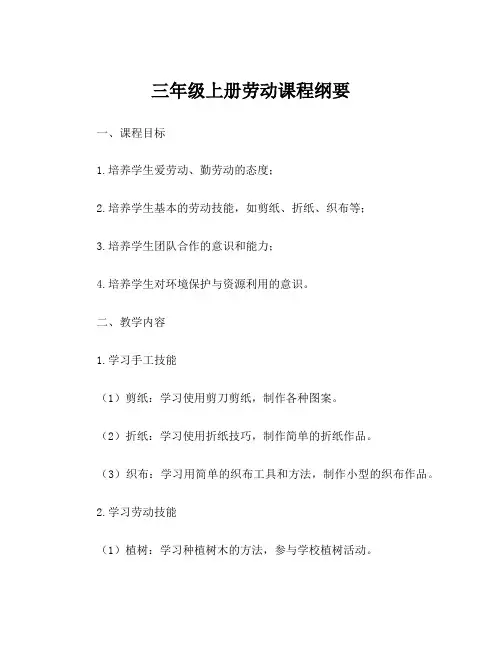 三年级上册劳动课程纲要

一、课程目标

1.培养学生爱劳动、勤劳动的态度；

2.培养学生基本的劳动技能，如剪纸、折纸、织布等；

3.培养学生团队合作的意识和能力；

4.培养学生对环境保护与资源利用的意识。

二、教学内容

1.学习手工技能

（1）剪纸：学习使用剪刀剪纸，制作各种图案。

（2）折纸：学习使用折纸技巧，制作简单的折纸作品。

（3）织布：学习用简单的织布工具和方法，制作小型的织布作品。

2.学习劳动技能

（1）植树：学习种植树木的方法，参与学校植树活动。